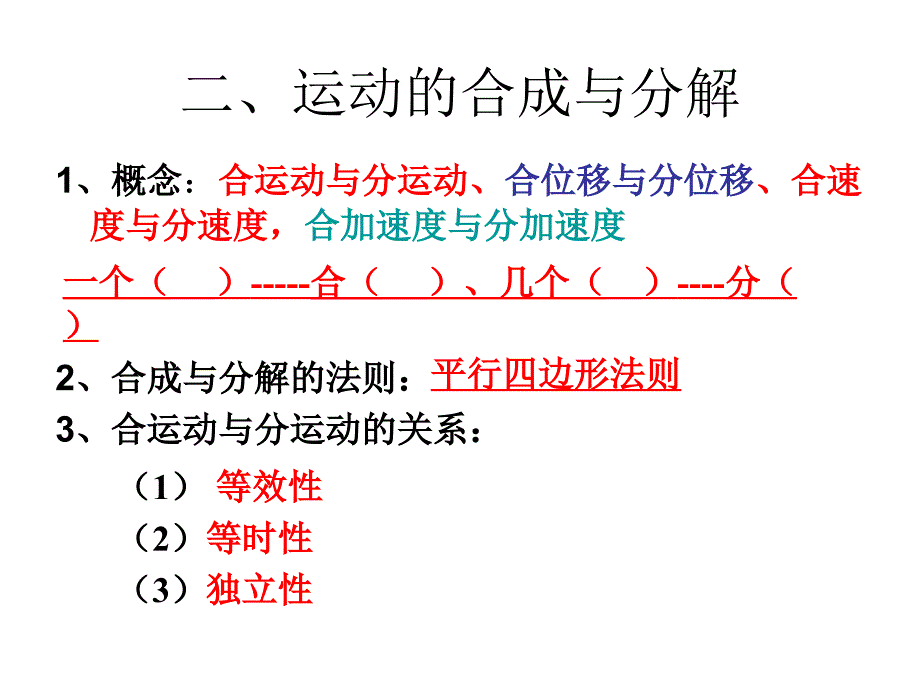 二、运动的合成与分解

1、概念：合运动与分运动、合位移与分位移、合速度与分速度，合加速度与分加速度

一个（　）-----合（　）、几个（　）----分（　）

2、合成与分解的法则：平行四边形法则

3、合运动与分运动的关系：

（1） 等效性

（2）等时性

（3）独立性